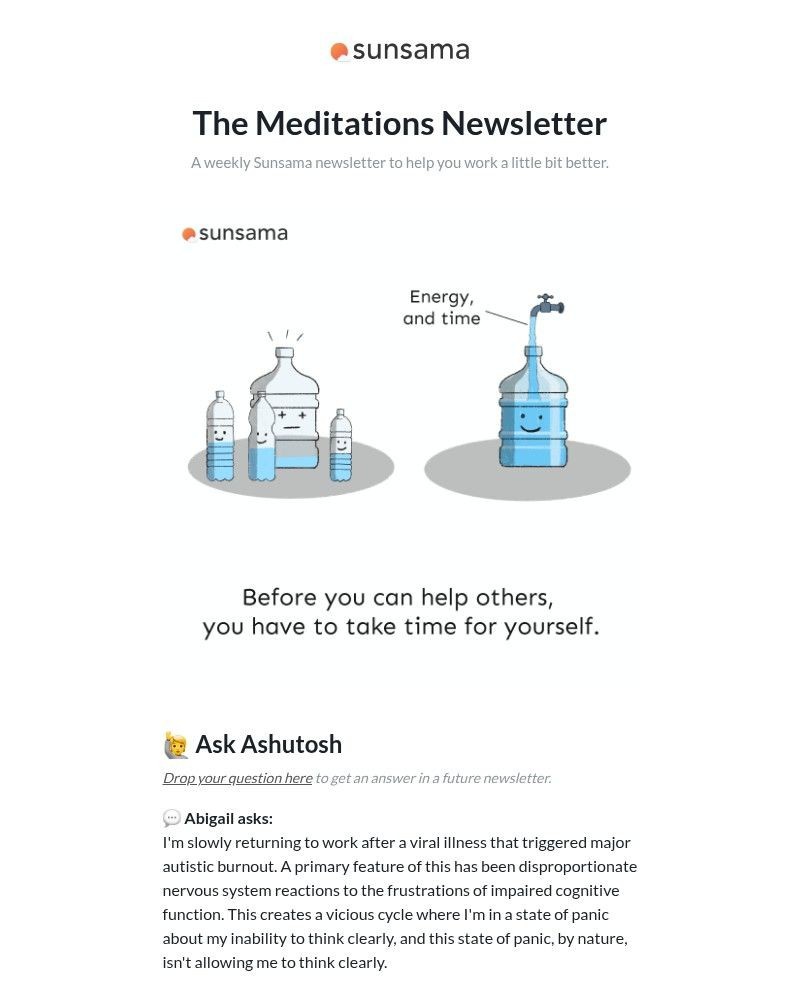 sunsama

The Meditations Newsletter

A weekly Sunsama newsletter to help you work a little bit better.

sunsama

Energy, and time

Before you can help others, you have to take time for yourself.

🙋 Ask Ashutosh

Drop your question here to get an answer in a future newsletter.

💬 Abigail asks:
I'm slowly returning to work after a viral illness that triggered major autistic burnout. A primary feature of this has been disproportionate nervous system reactions to the frustrations of impaired cognitive function. This creates a vicious cycle where I'm in a state of panic about my inability to think clearly, and this state of panic, by nature, isn't allowing me to think clearly.